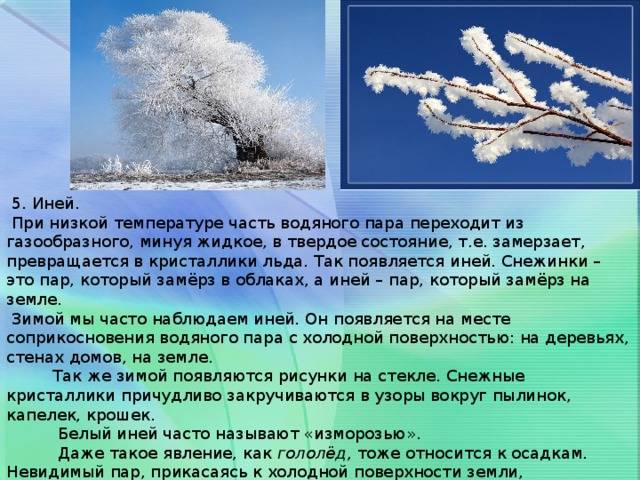 5. Иней.

При низкой температуре часть водяного пара переходит из газообразного, минуя жидкое, в твердое состояние, т.е. замерзает, превращается в кристаллики льда. Так появляется иней. Снежинки – это пар, который замёрз в облаках, а иней – пар, который замёрз на земле.

Зимой мы часто наблюдаем иней. Он появляется на месте соприкосновения водяного пара с холодной поверхностью: на деревьях, стенах домов, на земле.

Так же зимой появляются рисунки на стекле. Снежные кристаллики причудливо закручиваются в узоры вокруг пылинок, капелек, крошек.

Белый иней часто называют «изморозью».

Даже такое явление, как гололёд, тоже относится к осадкам. Невидимый пар, прикасаясь к холодной поверхности земли,